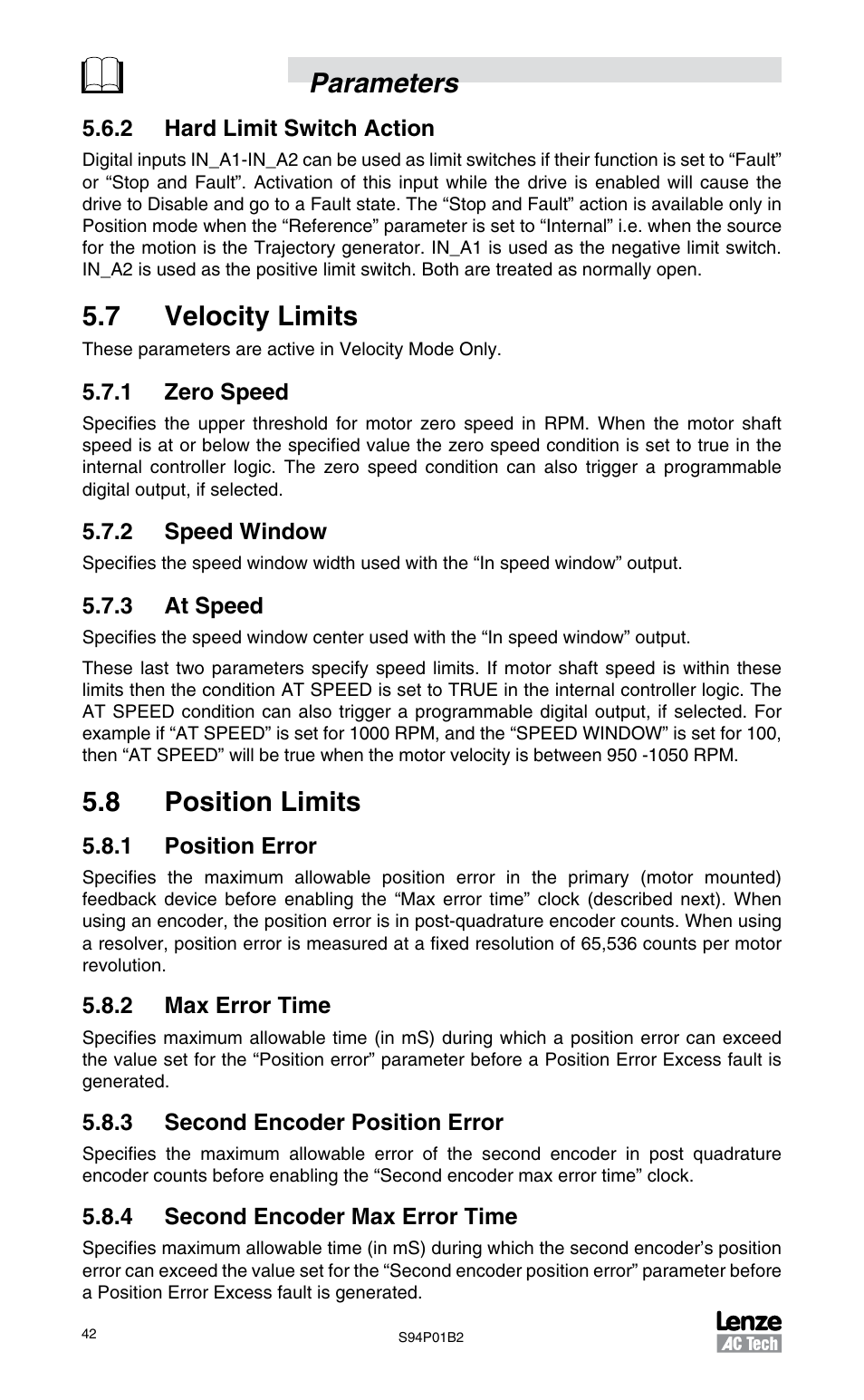 Parameters

5.6.2 Hard Limit Switch Action

Digital inputs IN_A1-IN_A2 can be used as limit switches if their function is set to “Fault” or “Stop and Fault”. Activation of this input while the drive is enabled will cause the drive to Disable and go to a Fault state. The “Stop and Fault” action is available only in Position mode when the “Reference” parameter is set to “Internal” i.e. when the source for the motion is the Trajectory generator. IN_A1 is used as the negative limit switch. IN_A2 is used as the positive limit switch. Both are treated as normally open.

5.7 Velocity Limits

These parameters are active in Velocity Mode Only.

5.7.1 Zero Speed

Specifies the upper threshold for motor zero speed in RPM. When the motor shaft speed is at or below the specified value the zero speed condition is set to true in the internal controller logic. The zero speed condition can also trigger a programmable digital output, if selected.

5.7.2 Speed Window

Specifies the speed window width used with the “In speed window” output.

5.7.3 At Speed

Specifies the speed window center used with the “In speed window” output.

These last two parameters specify speed limits. If motor shaft speed is within these limits then the condition AT SPEED is set to TRUE in the internal controller logic. The AT SPEED condition can also trigger a programmable digital output, if selected. For example if “AT SPEED” is set for 1000 RPM, and the “SPEED WINDOW” is set for 100, then “AT SPEED” will be true when the motor velocity is between 950 -1050 RPM.

5.8 Position Limits

5.8.1 Position Error

Specifies the maximum allowable position error in the primary (motor mounted) feedback device before enabling the “Max error time” clock (described next). When using an encoder, the position error is in post-quadrature encoder counts. When using a resolver, position error is measured at a fixed resolution of 65,536 counts per motor revolution.

5.8.2 Max Error Time

Specifies maximum allowable time (in mS) during which a position error can exceed the value set for the “Position error” parameter before a Position Error Excess fault is generated.

5.8.3 Second Encoder Position Error

Specifies the maximum allowable error of the second encoder in post quadrature encoder counts before enabling the “Second encoder max error time” clock.

5.8.4 Second Encoder Max Error Time

Specifies maximum allowable time (in mS) during which the second encoder’s position error can exceed the value set for the “Second encoder position error” parameter before a Position Error Excess fault is generated.

42 S94P01B2 Lenze AC Tech